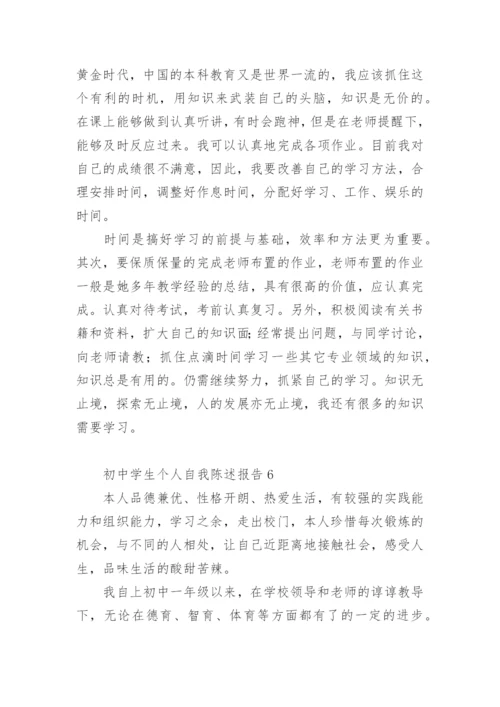 黄金时代，中国的本科教育又是世界一流的，我应该抓住这个有利的时机，用知识来武装自己的头脑，知识是无价的。在课上能够做到认真听讲，有时会跑神，但是在老师提醒下，能够及时反应过来。我可以认真地完成各项作业。目前我对自己的成绩很不满意，因此，我要改善自己的学习方法，合理安排时间，调整好作息时间，分配好学习、工作、娱乐的时间。

时间是搞好学习的前提与基础，效率和方法更为重要。其次，要保质保量的完成老师布置的作业，老师布置的作业一般是她多年教学经验的总结，具有很高的价值，应认真完成。认真对待考试，考前认真复习。另外，积极阅读有关书籍和资料，扩大自己的知识面；经常提出问题，与同学讨论，向老师请教；抓住点滴时间学习一些其它专业领域的知识，知识总是有用的。仍需继续努力，抓紧自己的学习。知识无止境，探索无止境，人的发展亦无止境，我还有很多的知识需要学习。

初中学生个人自我陈述报告 6

本人品德兼优、性格开朗、热爱生活，有较强的实践能力和组织能力，学习之余，走出校门，本人珍惜每次锻炼的机会，与不同的人相处，让自己近距离地接触社会，感受人生，品味生活的酸甜苦辣。

我自上初中一年级以来，在学校领导和老师的谆谆教导下，无论在德育、智育、体育等方面都有了的一定的进步。